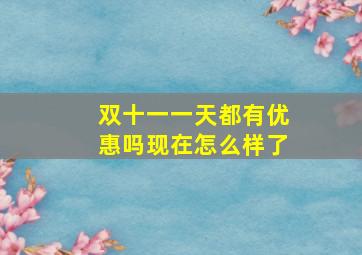 双十一一天都有优惠吗现在怎么样了